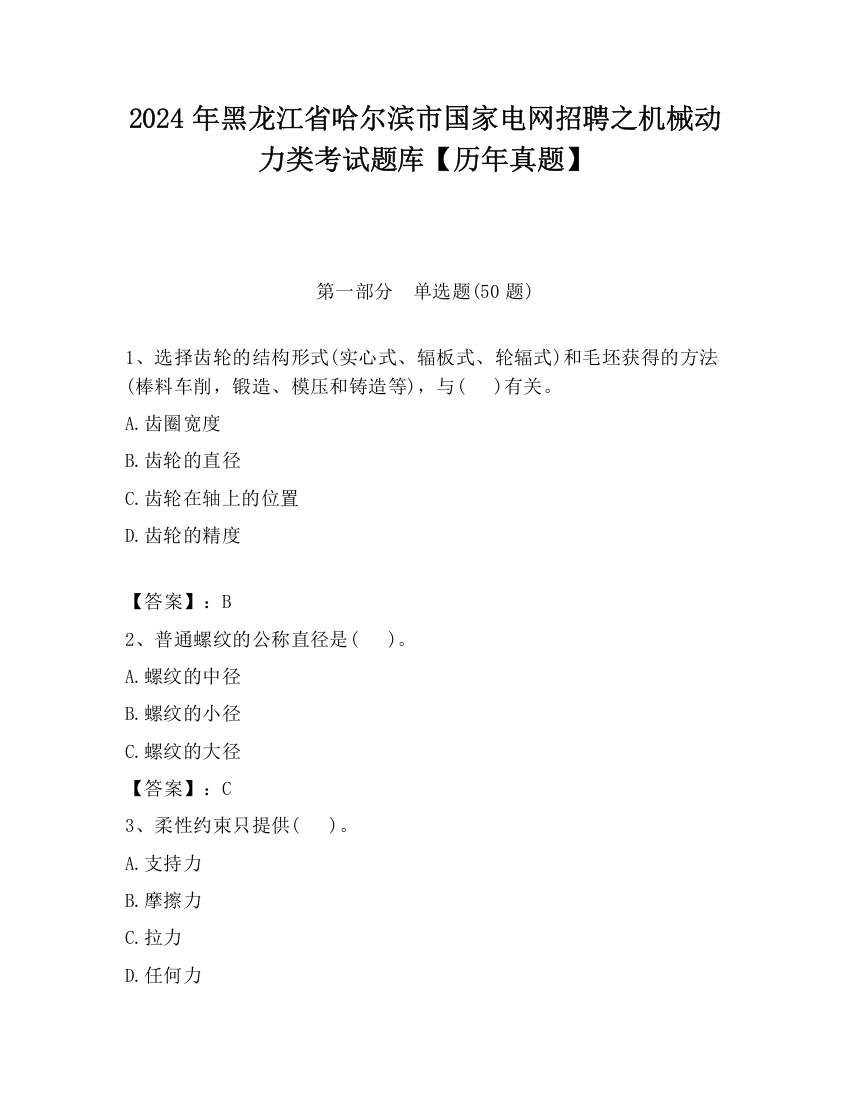 2024 年黑龙江省哈尔滨市国家电网招聘之机械动力类考试题库【历年真题】

第一部分　单选题(50 题)

1、选择齿轮的结构形式(实心式、辐板式、轮辐式)和毛坯获得的方法(棒料车削，锻造、模压和铸造等)，与(　)有关。

A.齿圈宽度

B.齿轮的直径

C.齿轮在轴上的位置

D.齿轮的精度

【答案】：B

2、普通螺纹的公称直径是(　)。

A.螺纹的中径

B.螺纹的小径

C.螺纹的大径

【答案】：C

3、柔性约束只提供(　)。

A.支持力

B.摩擦力

C.拉力

D.任何力